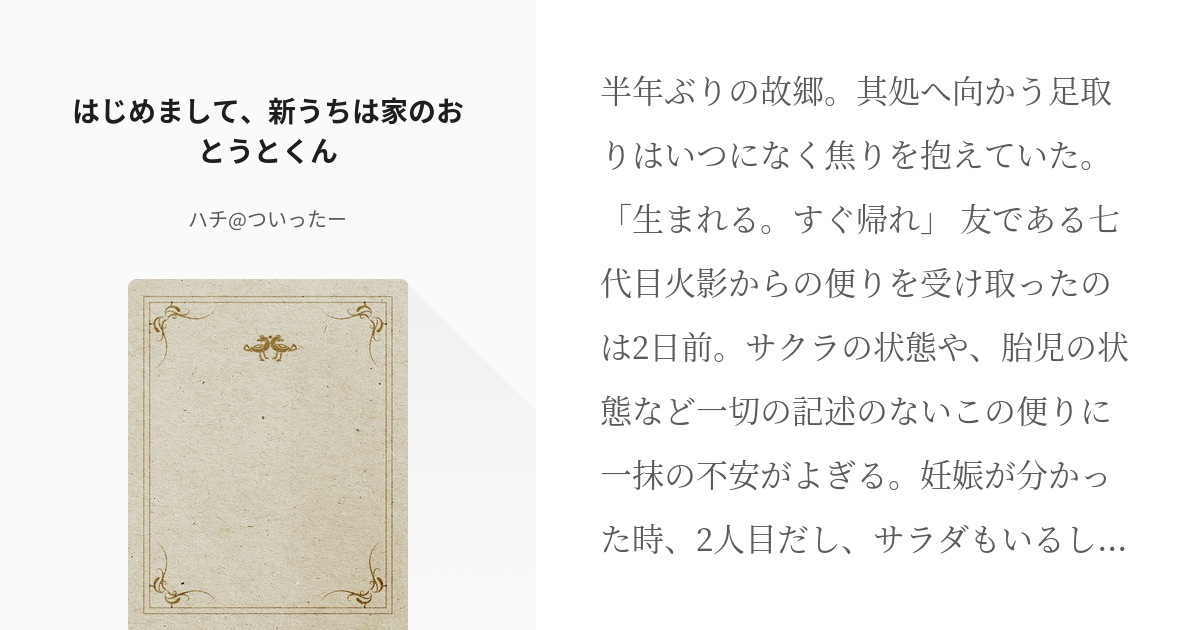 はじめまして、新うちは家のおとうとくん

ハチ@ついったー

半年ぶりの故郷。其処へ向かう足取りはいつになく焦りを抱えていた。「生まれる。すぐ帰れ」 友である七代目火影からの便りを受け取ったのは2日前。サクラの状態や、胎児の状態など一切の記述のないこの便りに一抹の不安がよぎる。妊娠が分かった時、2人目だし、サラダもいるし…